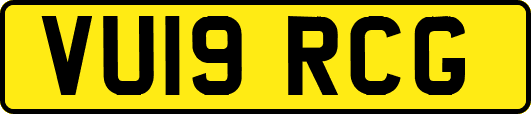 VU19 RCG